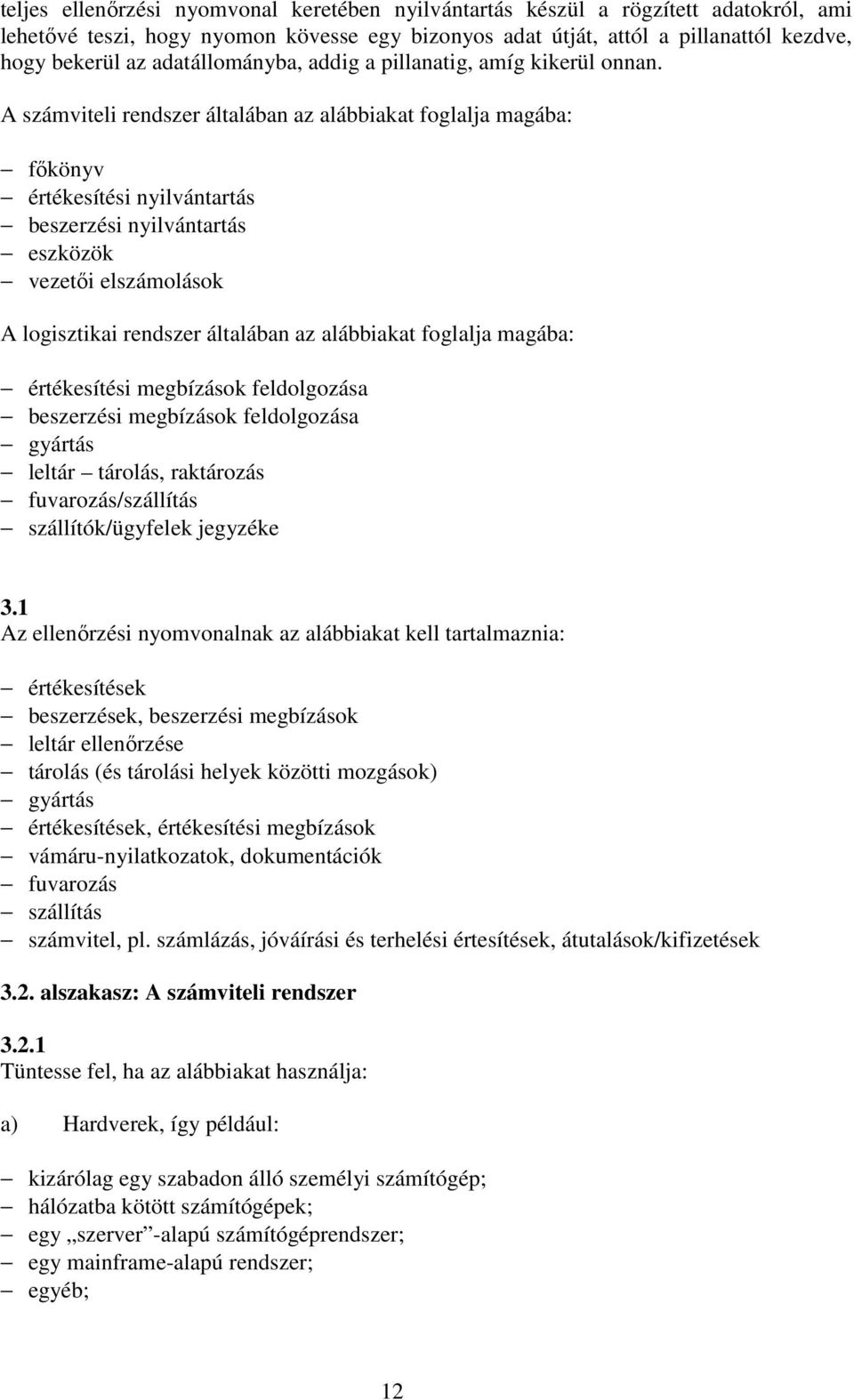 teljes ellenőrzési nyomvonal keretében nyilvántartás készül a rögzített adatokról, ami lehetővé teszi, hogy nyomon kövesse egy bizonyos adat útját, attól a pillanattól kezdve, hogy bekerül az adatállományba, addig a pillanatig, amíg kikerül onnan.

A számviteli rendszer általában az alábbiakat foglalja magába:

– főkönyv
– értékesítési nyilvántartás
– beszerzési nyilvántartás
– eszközök
– vezetői elszámolások

A logisztikai rendszer általában az alábbiakat foglalja magába:

– értékesítési megbízások feldolgozása
– beszerzési megbízások feldolgozása
– gyártás
– leltár – tárolás, raktározás
– fuvarozás/szállítás
– szállítók/ügyfelek jegyzéke

3.1
Az ellenőrzési nyomvonalnak az alábbiakat kell tartalmaznia:

– értékesítések
– beszerzések, beszerzési megbízások
– leltár ellenőrzése
– tárolás (és tárolási helyek közötti mozgások)
– gyártás
– értékesítések, értékesítési megbízások
– vámáru-nyilatkozatok, dokumentációk
– fuvarozás
– szállítás
– számvitel, pl. számlázás, jóváírási és terhelési értesítések, átutalások/kifizetések

3.2. alszakasz: A számviteli rendszer

3.2.1
Tüntesse fel, ha az alábbiakat használja:

a) Hardverek, így például:

– kizárólag egy szabadon álló személyi számítógép;
– hálózatba kötött számítógépek;
– egy „szerver”-alapú számítógéprendszer;
– egy mainframe-alapú rendszer;
– egyéb;

12